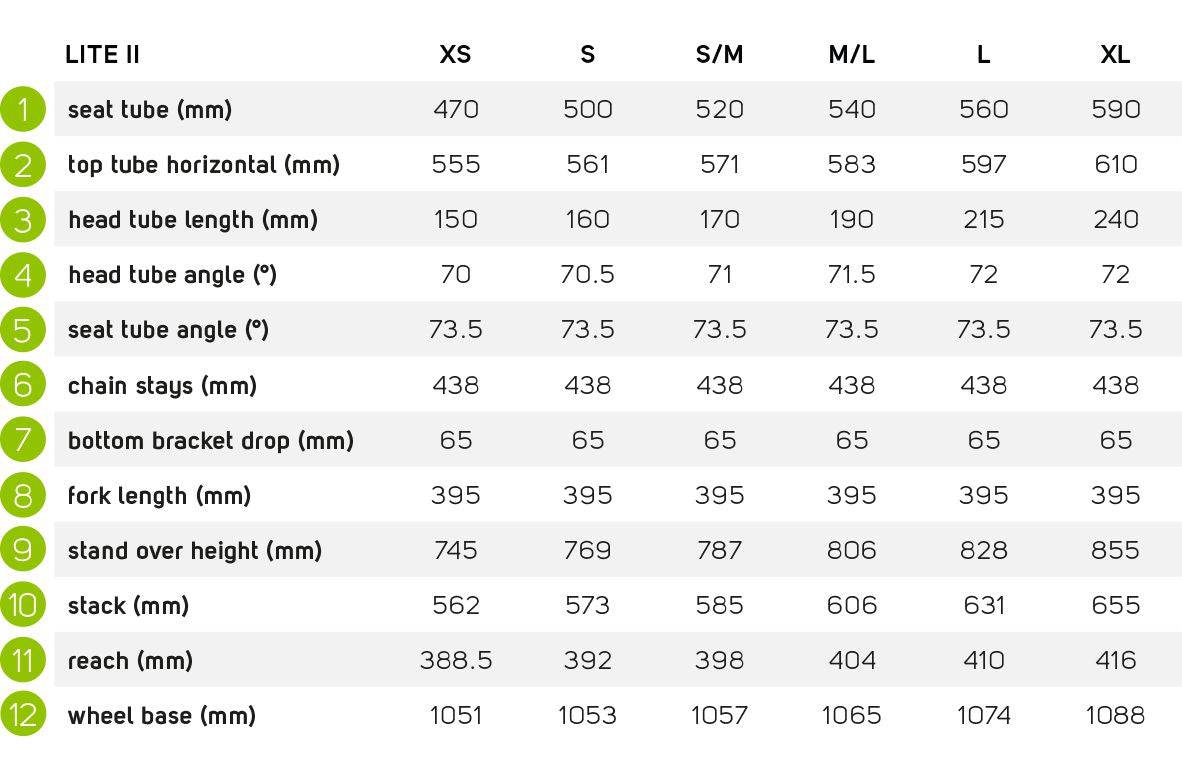 |  | LITE II | XS | S | S/M | M/L | L | XL |
|---|---|---|---|---|---|---|---|
| 1 | seat tube (mm) | 470 | 500 | 520 | 540 | 560 | 590 |
| 2 | top tube horizontal (mm) | 555 | 561 | 571 | 583 | 597 | 610 |
| 3 | head tube length (mm) | 150 | 160 | 170 | 190 | 215 | 240 |
| 4 | head tube angle (°) | 70 | 70.5 | 71 | 71.5 | 72 | 72 |
| 5 | seat tube angle (°) | 73.5 | 73.5 | 73.5 | 73.5 | 73.5 | 73.5 |
| 6 | chain stays (mm) | 438 | 438 | 438 | 438 | 438 | 438 |
| 7 | bottom bracket drop (mm) | 65 | 65 | 65 | 65 | 65 | 65 |
| 8 | fork length (mm) | 395 | 395 | 395 | 395 | 395 | 395 |
| 9 | stand over height (mm) | 745 | 769 | 787 | 806 | 828 | 855 |
| 10 | stack (mm) | 562 | 573 | 585 | 606 | 631 | 655 |
| 11 | reach (mm) | 388.5 | 392 | 398 | 404 | 410 | 416 |
| 12 | wheel base (mm) | 1051 | 1053 | 1057 | 1065 | 1074 | 1088 |